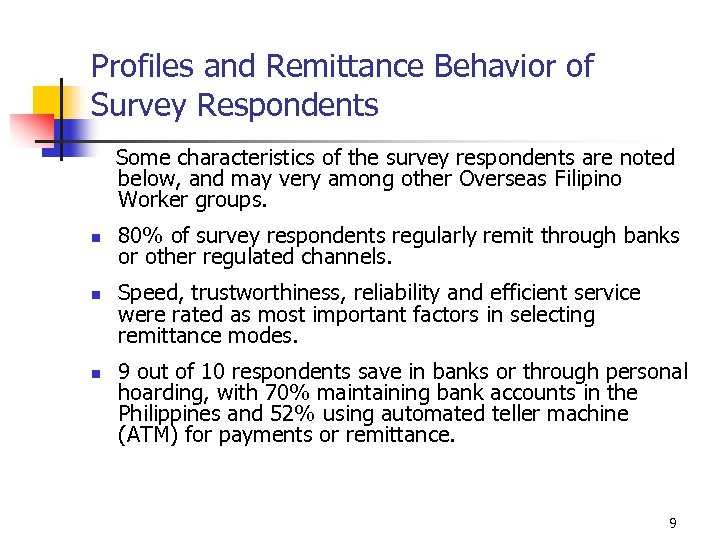 Profiles and Remittance Behavior of Survey Respondents

Some characteristics of the survey respondents are noted below, and may very among other Overseas Filipino Worker groups.

- 80% of survey respondents regularly remit through banks or other regulated channels.
- Speed, trustworthiness, reliability and efficient service were rated as most important factors in selecting remittance modes.
- 9 out of 10 respondents save in banks or through personal hoarding, with 70% maintaining bank accounts in the Philippines and 52% using automated teller machine (ATM) for payments or remittance.

9